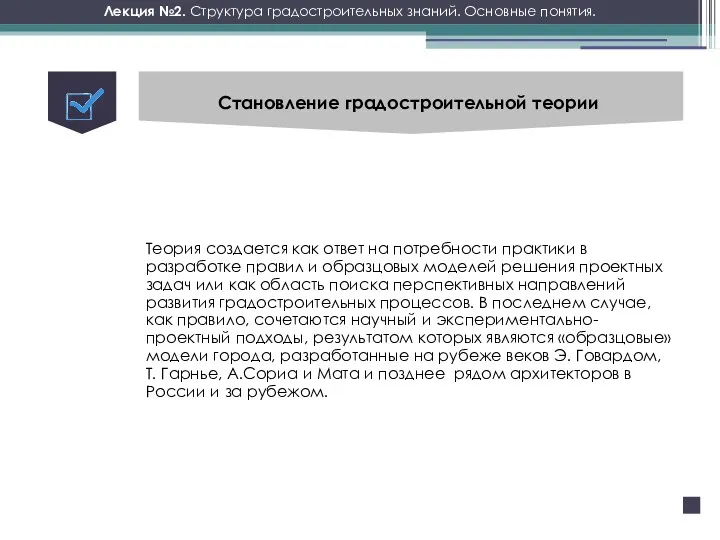 Лекция №2. Структура градостроительных знаний. Основные понятия.

Становление градостроительной теории

Теория создается как ответ на потребности практики в разработке правил и образцовых моделей решения проектных задач или как область поиска перспективных направлений развития градостроительных процессов. В последнем случае, как правило, сочетаются научный и экспериментально-проектный подходы, результатом которых являются «образцовые» модели города, разработанные на рубеже веков Э. Говардом, Т. Гарнье, А.Сориа и Мата и позднее рядом архитекторов в России и за рубежом.